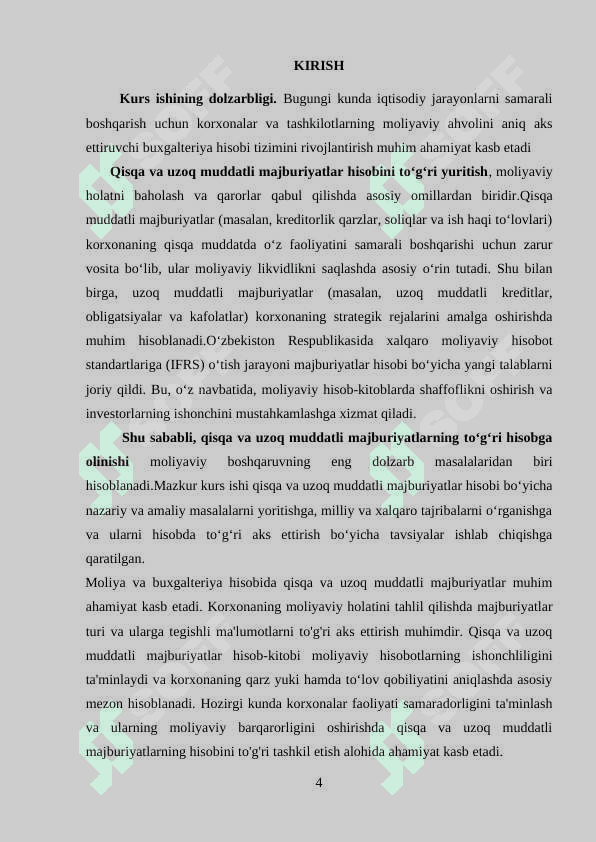 KIRISH

Kurs ishining dolzarbligi. Bugungi kunda iqtisodiy jarayonlarni samarali boshqarish uchun korxonalar va tashkilotlarning moliyaviy ahvolini aniq aks ettiruvchi buxgalteriya hisobi tizimini rivojlantirish muhim ahamiyat kasb etadi

Qisqa va uzoq muddatli majburiyatlar hisobini to‘g‘ri yuritish, moliyaviy holatni baholash va qarorlar qabul qilishda asosiy omillardan biridir.Qisqa muddatli majburiyatlar (masalan, kreditorlik qarzlar, soliqlar va ish haqi to‘lovlari) korxonaning qisqa muddatda o‘z faoliyatini samarali boshqarishi uchun zarur vosita bo‘lib, ular moliyaviy likvidlikni saqlashda asosiy o‘rin tutadi. Shu bilan birga, uzoq muddatli majburiyatlar (masalan, uzoq muddatli kreditlar, obligatsiyalar va kafolatlar) korxonaning strategik rejalarini amalga oshirishda muhim hisoblanadi.O‘zbekiston Respublikasida xalqaro moliyaviy hisobot standartlariga (IFRS) o‘tish jarayoni majburiyatlar hisobi bo‘yicha yangi talablarni joriy qildi. Bu, o‘z navbatida, moliyaviy hisob-kitoblarda shaffoflikni oshirish va investorlarning ishonchini mustahkamlashga xizmat qiladi.

Shu sababli, qisqa va uzoq muddatli majburiyatlarning to‘g‘ri hisobga olinishi moliyaviy boshqaruvning eng dolzarb masalalaridan biri hisoblanadi.Mazkur kurs ishi qisqa va uzoq muddatli majburiyatlar hisobi bo‘yicha nazariy va amaliy masalalarni yoritishga, milliy va xalqaro tajribalarni o‘rganishga va ularni hisobda to‘g‘ri aks ettirish bo‘yicha tavsiyalar ishlab chiqishga qaratilgan.

Moliya va buxgalteriya hisobida qisqa va uzoq muddatli majburiyatlar muhim ahamiyat kasb etadi. Korxonaning moliyaviy holatini tahlil qilishda majburiyatlar turi va ularga tegishli ma'lumotlarni to'g'ri aks ettirish muhimdir. Qisqa va uzoq muddatli majburiyatlar hisob-kitobi moliyaviy hisobotlarning ishonchliligini ta'minlaydi va korxonaning qarz yuki hamda to‘lov qobiliyatini aniqlashda asosiy mezon hisoblanadi. Hozirgi kunda korxonalar faoliyati samaradorligini ta'minlash va ularning moliyaviy barqarorligini oshirishda qisqa va uzoq muddatli majburiyatlarning hisobini to'g'ri tashkil etish alohida ahamiyat kasb etadi.

4